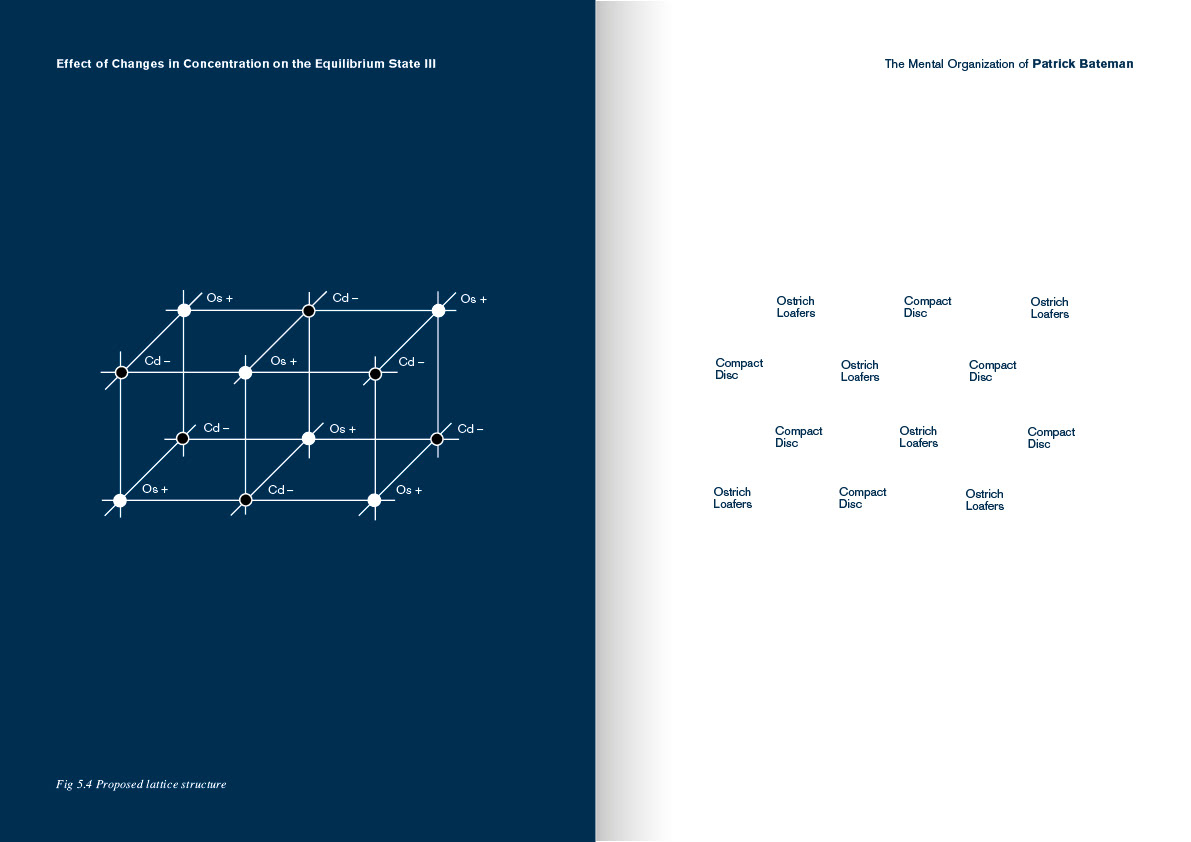 Effect of Changes in Concentration on the Equilibrium State III

Os +
Cd –
Os +
Cd –
Os +
Cd –
Cd –
Os +
Cd –
Os +
Cd –
Os +

Fig 5.4 Proposed lattice structure

The Mental Organization of Patrick Bateman

Ostrich Loafers
Compact Disc
Ostrich Loafers

Compact Disc
Ostrich Loafers
Compact Disc

Compact Disc
Ostrich Loafers
Compact Disc

Ostrich Loafers
Compact Disc
Ostrich Loafers